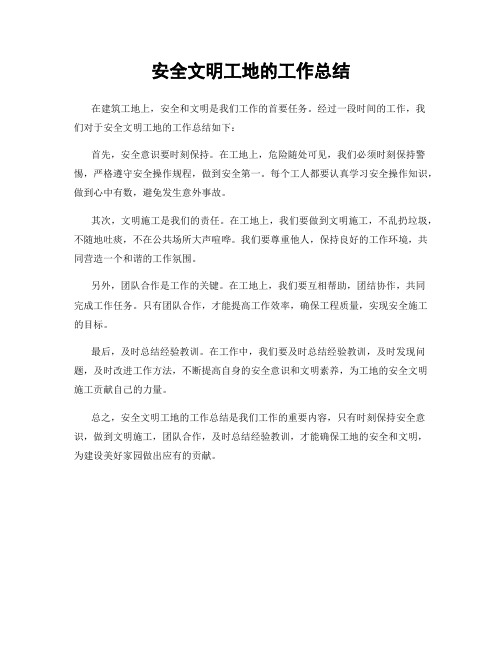 安全文明工地的工作总结

在建筑工地上，安全和文明是我们工作的首要任务。经过一段时间的工作，我们对于安全文明工地的工作总结如下：

首先，安全意识要时刻保持。在工地上，危险随处可见，我们必须时刻保持警惕，严格遵守安全操作规程，做到安全第一。每个工人都要认真学习安全操作知识，做到心中有数，避免发生意外事故。

其次，文明施工是我们的责任。在工地上，我们要做到文明施工，不乱扔垃圾，不随地吐痰，不在公共场所大声喧哗。我们要尊重他人，保持良好的工作环境，共同营造一个和谐的工作氛围。

另外，团队合作是工作的关键。在工地上，我们要互相帮助，团结协作，共同完成工作任务。只有团队合作，才能提高工作效率，确保工程质量，实现安全施工的目标。

最后，及时总结经验教训。在工作中，我们要及时总结经验教训，及时发现问题，及时改进工作方法，不断提高自身的安全意识和文明素养，为工地的安全文明施工贡献自己的力量。

总之，安全文明工地的工作总结是我们工作的重要内容，只有时刻保持安全意识，做到文明施工，团队合作，及时总结经验教训，才能确保工地的安全和文明，为建设美好家园做出应有的贡献。